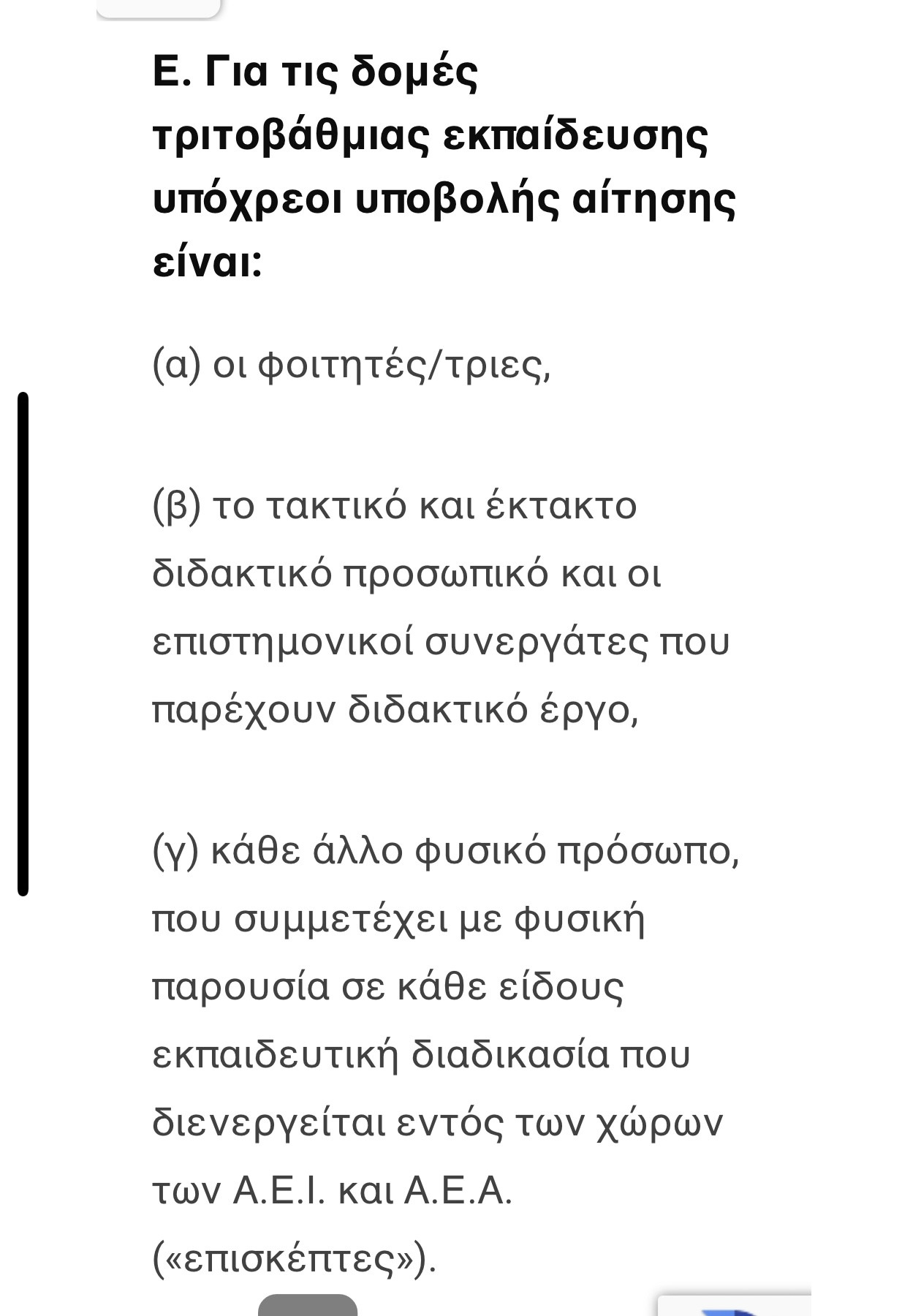 Ε. Για τις δομές τριτοβάθμιας εκπαίδευσης υπόχρεοι υποβολής αίτησης είναι:

(α) οι φοιτητές/τριες,

(β) το τακτικό και έκτακτο διδακτικό προσωπικό και οι επιστημονικοί συνεργάτες που παρέχουν διδακτικό έργο,

(γ) κάθε άλλο φυσικό πρόσωπο, που συμμετέχει με φυσική παρουσία σε κάθε είδους εκπαιδευτική διαδικασία που διενεργείται εντός των χώρων των Α.Ε.Ι. και Α.Ε.Α. («επισκέπτες»).